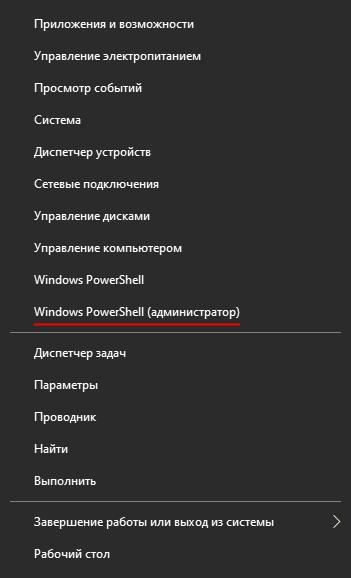 Приложения и возможности

Управление электропитанием

Просмотр событий

Система

Диспетчер устройств

Сетевые подключения

Управление дисками

Управление компьютером

Windows PowerShell

Windows PowerShell (администратор)

Диспетчер задач

Параметры

Проводник

Найти

Выполнить

Завершение работы или выход из системы

Рабочий стол